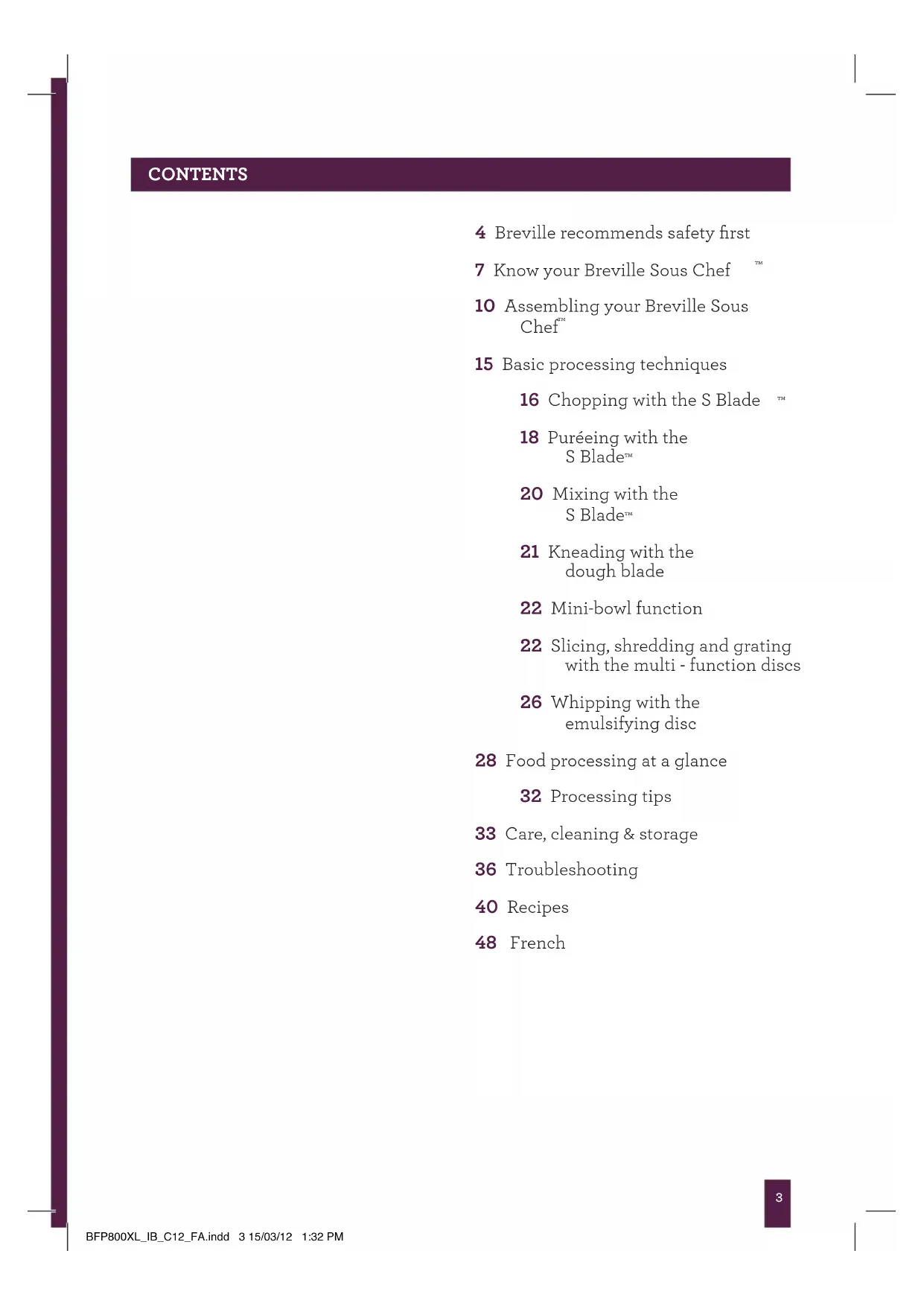 CONTENTS

4 Breville recommends safety first

7 Know your Breville Sous Chef™

10 Assembling your Breville Sous Chef™

15 Basic processing techniques

16 Chopping with the S Blade™

18 Puréeing with the S Blade™

20 Mixing with the S Blade™

21 Kneading with the dough blade

22 Mini-bowl function

22 Slicing, shredding and grating with the multi - function discs

26 Whipping with the emulsifying disc

28 Food processing at a glance

32 Processing tips

33 Care, cleaning & storage

36 Troubleshooting

40 Recipes

48 French

3

BFP800XL_IB_C12_FA.indd 3 15/03/12 1:32 PM